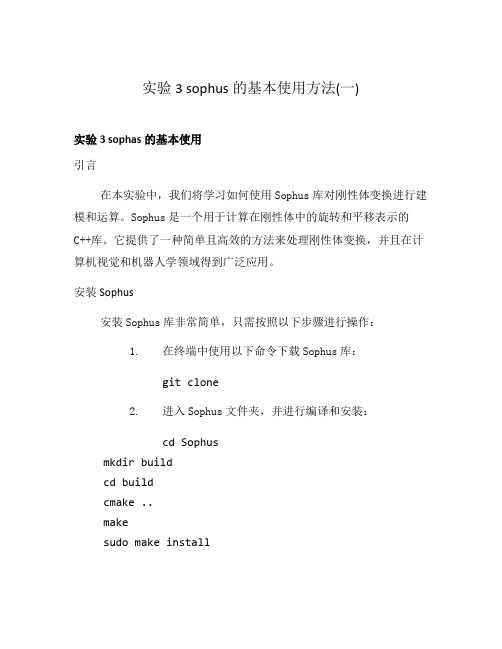 实验 3 sophus 的基本使用方法(一)

实验 3 sophas 的基本使用

引言

在本实验中，我们将学习如何使用 Sophus 库对刚性体变换进行建模和运算。Sophus 是一个用于计算在刚性体中的旋转和平移表示的 C++库。它提供了一种简单且高效的方法来处理刚性体变换，并且在计算机视觉和机器人学领域得到广泛应用。

安装 Sophus

安装 Sophus 库非常简单，只需按照以下步骤进行操作：

1. 在终端中使用以下命令下载 Sophus 库：

git clone

2. 进入 Sophus 文件夹，并进行编译和安装：

cd Sophus
mkdir build
cd build
cmake ..
make
sudo make install